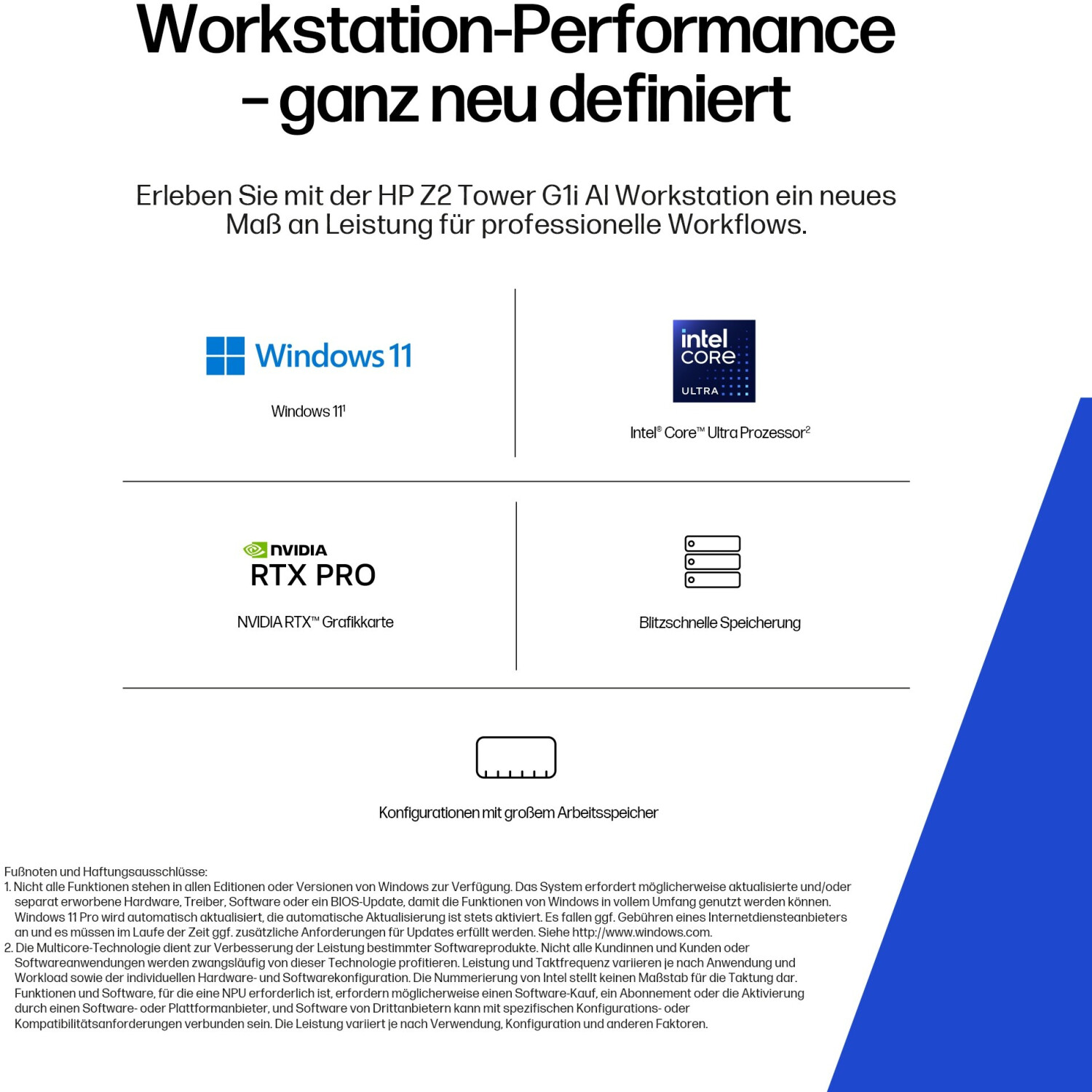 Workstation-Performance - ganz neu definiert

Erleben Sie mit der HP Z2 Tower G1i AI Workstation ein neues Maß an Leistung für professionelle Workflows.

Windows 11

Windows 11$^{1}$

intel CORE ULTRA

Intel® Core™ Ultra Prozessor$^{2}$

NVIDIA RTX PRO

NVIDIA RTX™ Grafikkarte

Blitzschnelle Speicherung

Konfigurationen mit großem Arbeitsspeicher

Fußnoten und Haftungsausschlüsse:
1. Nicht alle Funktionen stehen in allen Editionen oder Versionen von Windows zur Verfügung. Das System erfordert möglicherweise aktualisierte und/oder separat erworbene Hardware, Treiber, Software oder ein BIOS-Update, damit die Funktionen von Windows in vollem Umfang genutzt werden können. Windows 11 Pro wird automatisch aktualisiert, die automatische Aktualisierung ist stets aktiviert. Es fallen ggf. Gebühren eines Internetdiensteanbieters an und es müssen im Laufe der Zeit ggf. zusätzliche Anforderungen für Updates erfüllt werden. Siehe http://www.windows.com.
2. Die Multicore-Technologie dient zur Verbesserung der Leistung bestimmter Softwareprodukte. Nicht alle Kundinnen und Kunden oder Softwareanwendungen werden zwangsläufig von dieser Technologie profitieren. Leistung und Taktfrequenz variieren je nach Anwendung und Workload sowie der individuellen Hardware- und Softwarekonfiguration. Die Nummerierung von Intel stellt keinen Maßstab für die Taktung dar. Funktionen und Software, für die eine NPU erforderlich ist, erfordern möglicherweise einen Software-Kauf, ein Abonnement oder die Aktivierung durch einen Software- oder Plattformanbieter, und Software von Drittanbietern kann mit spezifischen Konfigurations- oder Kompatibilitätsanforderungen verbunden sein. Die Leistung variiert je nach Verwendung, Konfiguration und anderen Faktoren.